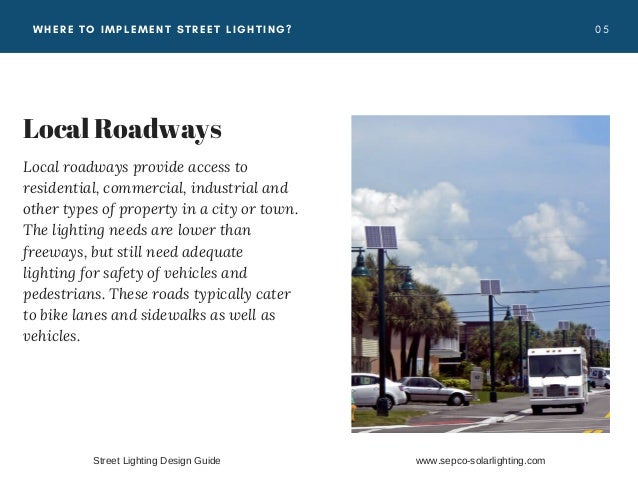 WHERE TO IMPLEMENT STREET LIGHTING?

05

Local Roadways

Local roadways provide access to residential, commercial, industrial and other types of property in a city or town. The lighting needs are lower than freeways, but still need adequate lighting for safety of vehicles and pedestrians. These roads typically cater to bike lanes and sidewalks as well as vehicles.

Street Lighting Design Guide

www.sepco-solarlighting.com